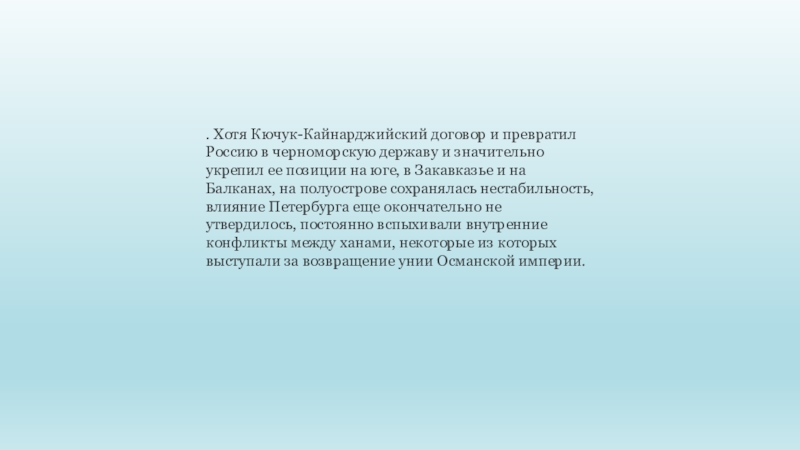 . Хотя Кючук-Кайнарджийский договор и превратил Россию в черноморскую державу и значительно укрепил ее позиции на юге, в Закавказье и на Балканах, на полуострове сохранялась нестабильность, влияние Петербурга еще окончательно не утвердилось, постоянно вспыхивали внутренние конфликты между ханами, некоторые из которых выступали за возвращение унии Османской империи.